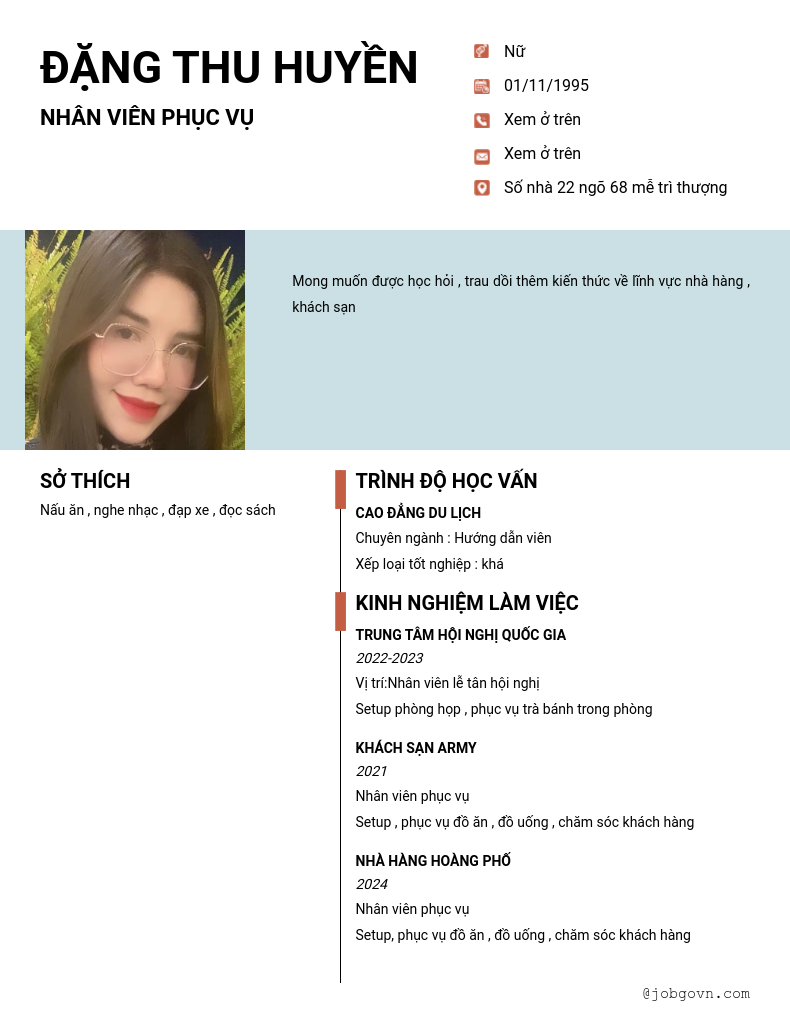 ĐẶNG THU HUYỀN

NHÂN VIÊN PHỤC VỤ

Nữ

01/11/1995

Xem ở trên

Xem ở trên

Số nhà 22 ngõ 68 mễ trì thượng

Mong muốn được học hỏi , trau dồi thêm kiến thức về lĩnh vực nhà hàng , khách sạn

SỞ THÍCH

Nấu ăn , nghe nhạc , đạp xe , đọc sách

TRÌNH ĐỘ HỌC VẤN

CAO ĐẲNG DU LỊCH

Chuyên ngành : Hướng dẫn viên

Xếp loại tốt nghiệp : khá

KINH NGHIỆM LÀM VIỆC

TRUNG TÂM HỘI NGHỊ QUỐC GIA

2022-2023

Vị trí:Nhân viên lễ tân hội nghị

Setup phòng họp , phục vụ trà bánh trong phòng

KHÁCH SẠN ARMY

2021

Nhân viên phục vụ

Setup , phục vụ đồ ăn , đồ uống , chăm sóc khách hàng

NHÀ HÀNG HOÀNG PHỐ

2024

Nhân viên phục vụ

Setup, phục vụ đồ ăn , đồ uống , chăm sóc khách hàng

@jobgovn.com